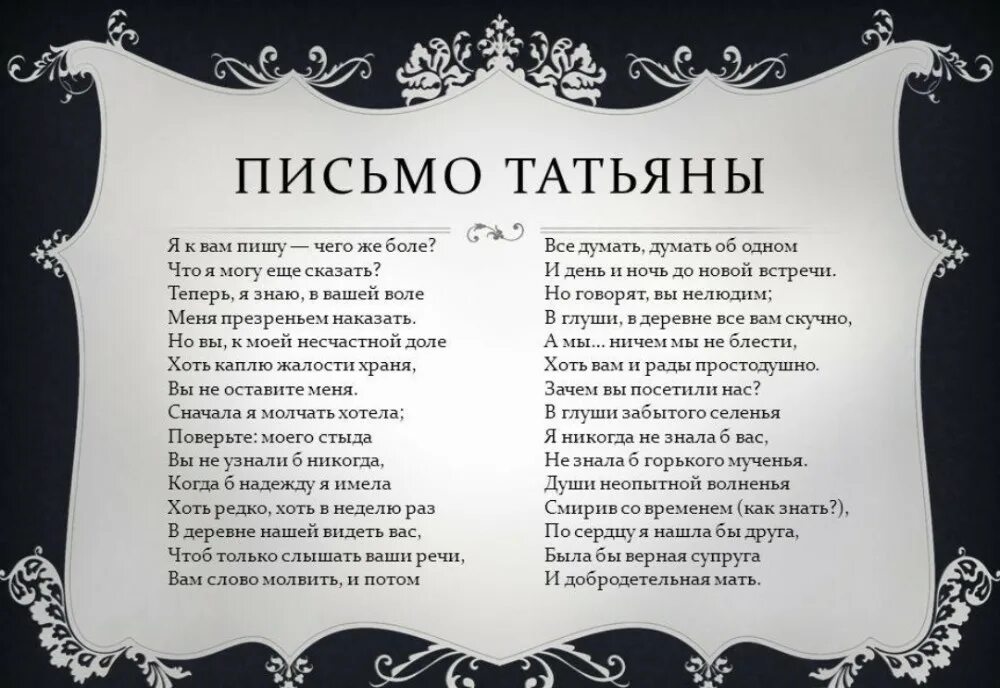 ПИСЬМО ТАТЬЯНЫ

Я к вам пишу — чего же боле?
Что я могу еще сказать?
Теперь, я знаю, в вашей воле
Меня презреньем наказать.
Но вы, к моей несчастной доле
Хоть каплю жалости храня,
Вы не оставите меня.
Сначала я молчать хотела;
Поверьте: моего стыда
Вы не узнали б никогда,
Когда б надежду я имела
Хоть редко, хоть в неделю раз
В деревне нашей видеть вас,
Чтоб только слышать ваши речи,
Вам слово молвить, и потом

Все думать, думать об одном
И день и ночь до новой встречи.
Но говорят, вы нелюдим;
В глуши, в деревне все вам скучно,
А мы... ничем мы не блести,
Хоть вам и рады простодушно.
Зачем вы посетили нас?
В глуши забытого селенья
Я никогда не знала б вас,
Не знала б горького мученья.
Души неопытной волненья
Смирив со временем (как знать?),
По сердцу я нашла бы друга,
Была бы верная супруга
И добродетельная мать.